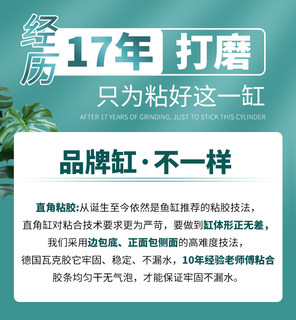 经历 17年 打磨

只为粘好这一缸

AFTER 17 YEARS OF GRINDING, JUST TO STICK THIS CYLINDER

品牌缸·不一样

直角粘胶:从诞生至今依然是鱼缸推荐的粘胶技法，直角缸对粘合技术要求更为严苛，要做到缸体形正无差，我们采用边包底、正面包侧面的高难度技法，德国瓦克胶它牢固、稳定、不漏水，10年经验老师傅粘合胶条均匀干无气泡，才能保证牢固不漏水。